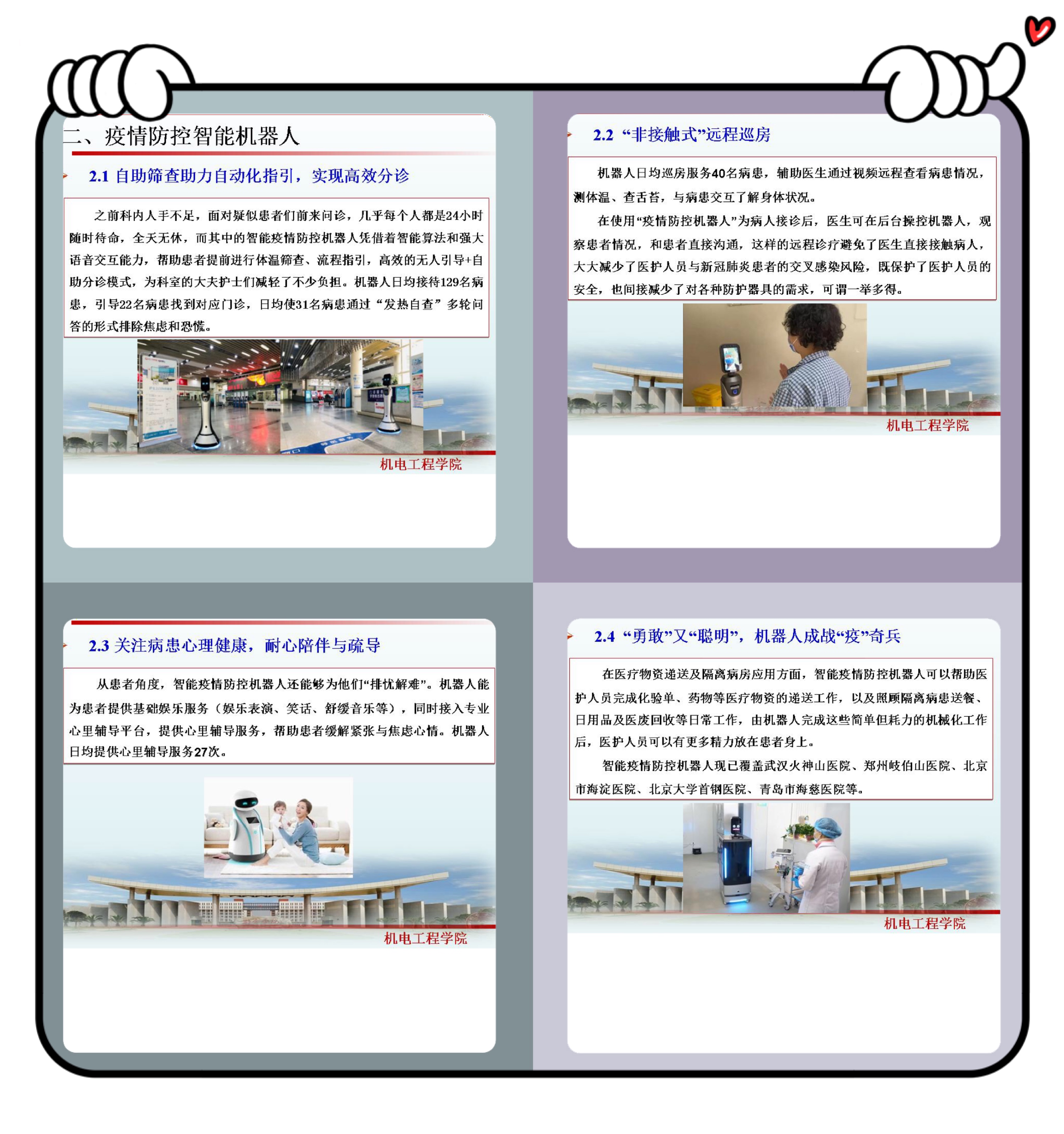 二、疫情防控智能机器人

2.1 自助筛查助力自动化指引，实现高效分诊

之前科内人手不足，面对疑似患者们前来问诊，几乎每个人都是24小时随时待命，全天无休，而其中的智能疫情防控机器人凭借着智能算法和强大语音交互能力，帮助患者提前进行体温筛查、流程指引，高效的无人引导+自助分诊模式，为科室的大夫护士们减轻了不少负担。机器人日均接待129名病患，引导22名病患找到对应门诊，日均使31名病患通过“发热自查”多轮问答的形式排除焦虑和恐慌。

机电工程学院

2.2 “非接触式”远程巡房

机器人日均巡房服务40名病患，辅助医生通过视频远程查看病患情况，测体温、查舌苔，与病患交互了解身体状况。

在使用“疫情防控机器人”为病人接诊后，医生可在后台操控机器人，观察患者情况，和患者直接沟通，这样的远程诊疗避免了医生直接接触病人，大大减少了医护人员与新冠肺炎患者的交叉感染风险，既保护了医护人员的安全，也间接减少了对各种防护器具的需求，可谓一举多得。

机电工程学院

2.3 关注病患心理健康，耐心陪伴与疏导

从患者角度，智能疫情防控机器人还能够为他们“排忧解难”。机器人能为患者提供基础娱乐服务（娱乐表演、笑话、舒缓音乐等），同时接入专业心里辅导平台，提供心里辅导服务，帮助患者缓解紧张与焦虑心情。机器人日均提供心里辅导服务27次。

机电工程学院

2.4 “勇敢”又“聪明”，机器人成战“疫”奇兵

在医疗物资递送及隔离病房应用方面，智能疫情防控机器人可以帮助医护人员完成化验单、药物等医疗物资的递送工作，以及照顾隔离病患送餐、日用品及医废回收等日常工作，由机器人完成这些简单但耗力的机械化工作后，医护人员可以有更多精力放在患者身上。

智能疫情防控机器人现已覆盖武汉火神山医院、郑州岐伯山医院、北京市海淀医院、北京大学首钢医院、青岛市海慈医院等。

机电工程学院